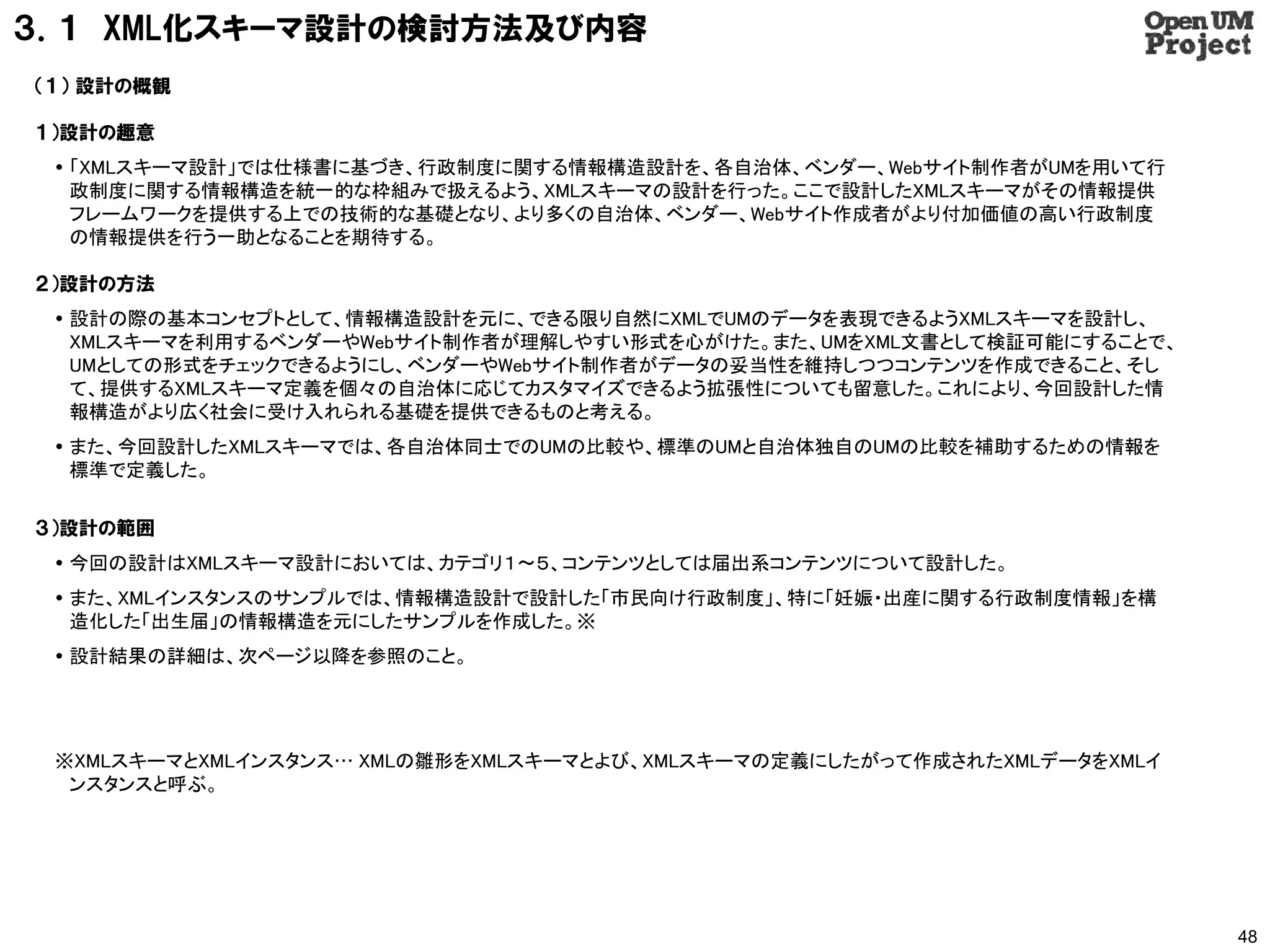 ３．１　XML化スキーマ設計の検討方法及び内容

Open UM Project

（１）設計の概観

１)設計の趣意

• 「XMLスキーマ設計」では仕様書に基づき、行政制度に関する情報構造設計を、各自治体、ベンダー、Webサイト制作者がUMを用いて行政制度に関する情報構造を統一的な枠組みで扱えるよう、XMLスキーマの設計を行った。ここで設計したXMLスキーマがその情報提供フレームワークを提供する上での技術的な基礎となり、より多くの自治体、ベンダー、Webサイト作成者がより付加価値の高い行政制度の情報提供を行う一助となることを期待する。

２)設計の方法

• 設計の際の基本コンセプトとして、情報構造設計を元に、できる限り自然にXMLでUMのデータを表現できるようXMLスキーマを設計し、XMLスキーマを利用するベンダーやWebサイト制作者が理解しやすい形式を心がけた。また、UMをXML文書として検証可能にすることで、UMとしての形式をチェックできるようにし、ベンダーやWebサイト制作者がデータの妥当性を維持しつつコンテンツを作成できること、そして、提供するXMLスキーマ定義を個々の自治体に応じてカスタマイズできるよう拡張性についても留意した。これにより、今回設計した情報構造がより広く社会に受け入れられる基礎を提供できるものと考える。

• また、今回設計したXMLスキーマでは、各自治体同士でのUMの比較や、標準のUMと自治体独自のUMの比較を補助するための情報を標準で定義した。

３)設計の範囲

• 今回の設計はXMLスキーマ設計においては、カテゴリ１～５、コンテンツとしては届出系コンテンツについて設計した。

• また、XMLインスタンスのサンプルでは、情報構造設計で設計した「市民向け行政制度」、特に「妊娠・出産に関する行政制度情報」を構造化した「出生届」の情報構造を元にしたサンプルを作成した。※

• 設計結果の詳細は、次ページ以降を参照のこと。

※XMLスキーマとXMLインスタンス… XMLの雛形をXMLスキーマとよび、XMLスキーマの定義にしたがって作成されたXMLデータをXMLインスタンスと呼ぶ。

48